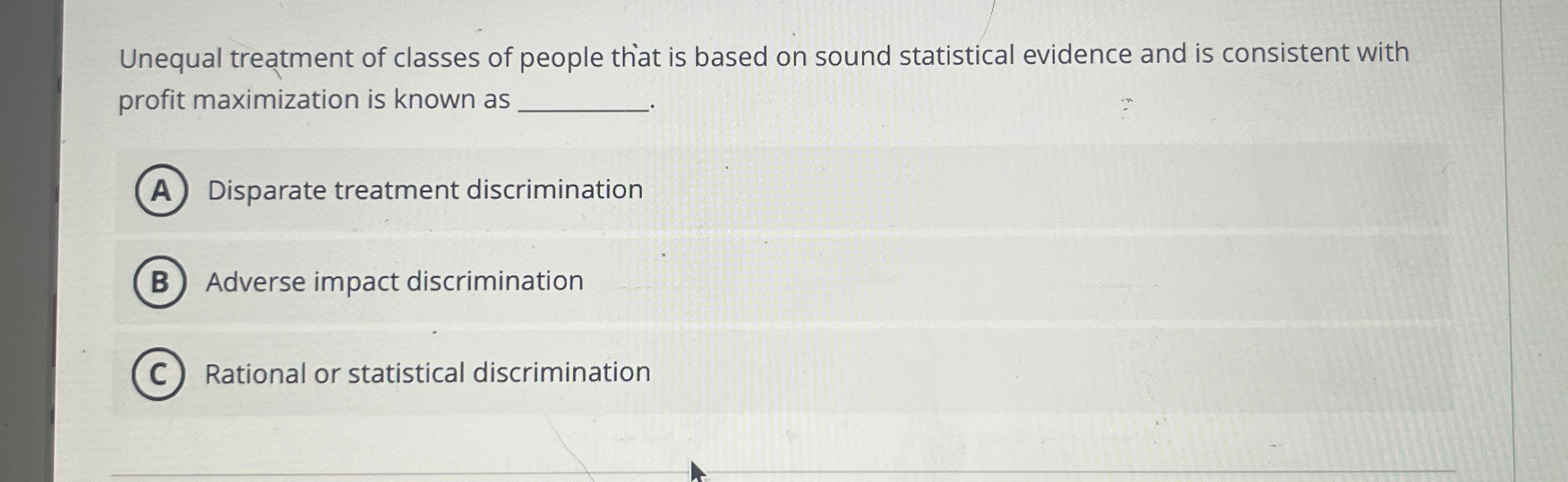 Unequal treatment of classes of people that is based on sound statistical evidence and is consistent with profit maximization is known as ____.

A Disparate treatment discrimination

B Adverse impact discrimination

C Rational or statistical discrimination